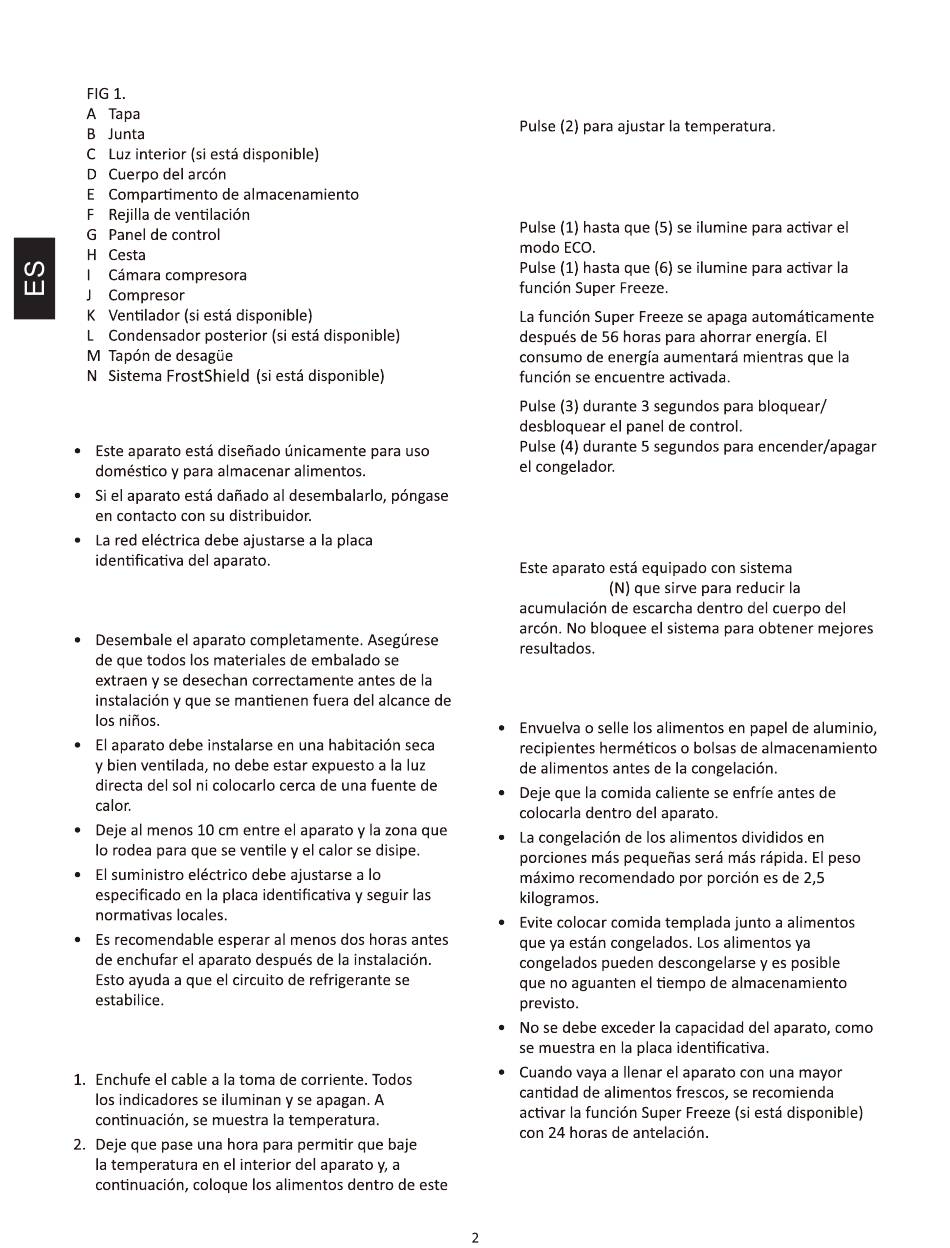 ES

FIG 1.
A Tapa
B Junta
C Luz interior (si está disponible)
D Cuerpo del arcón
E Compartimento de almacenamiento
F Rejilla de ventilación
G Panel de control
H Cesta
I Cámara compresora
J Compresor
K Ventilador (si está disponible)
L Condensador posterior (si está disponible)
M Tapón de desagüe
N Sistema FrostShield (si está disponible)

• Este aparato está diseñado únicamente para uso doméstico y para almacenar alimentos.
• Si el aparato está dañado al desembalarlo, póngase en contacto con su distribuidor.
• La red eléctrica debe ajustarse a la placa identificativa del aparato.

• Desembale el aparato completamente. Asegúrese de que todos los materiales de embalado se extraen y se desechan correctamente antes de la instalación y que se mantienen fuera del alcance de los niños.
• El aparato debe instalarse en una habitación seca y bien ventilada, no debe estar expuesto a la luz directa del sol ni colocarlo cerca de una fuente de calor.
• Deje al menos 10 cm entre el aparato y la zona que lo rodea para que se ventile y el calor se disipe.
• El suministro eléctrico debe ajustarse a lo especificado en la placa identificativa y seguir las normativas locales.
• Es recomendable esperar al menos dos horas antes de enchufar el aparato después de la instalación. Esto ayuda a que el circuito de refrigerante se estabilice.

1. Enchufe el cable a la toma de corriente. Todos los indicadores se iluminan y se apagan. A continuación, se muestra la temperatura.
2. Deje que pase una hora para permitir que baje la temperatura en el interior del aparato y, a continuación, coloque los alimentos dentro de este

Pulse (2) para ajustar la temperatura.

Pulse (1) hasta que (5) se ilumine para activar el modo ECO.
Pulse (1) hasta que (6) se ilumine para activar la función Super Freeze.

La función Super Freeze se apaga automáticamente después de 56 horas para ahorrar energía. El consumo de energía aumentará mientras que la función se encuentre activada.

Pulse (3) durante 3 segundos para bloquear/desbloquear el panel de control.
Pulse (4) durante 5 segundos para encender/apagar el congelador.

Este aparato está equipado con sistema (N) que sirve para reducir la acumulación de escarcha dentro del cuerpo del arcón. No bloquee el sistema para obtener mejores resultados.

• Envuelva o selle los alimentos en papel de aluminio, recipientes herméticos o bolsas de almacenamiento de alimentos antes de la congelación.
• Deje que la comida caliente se enfríe antes de colocarla dentro del aparato.
• La congelación de los alimentos divididos en porciones más pequeñas será más rápida. El peso máximo recomendado por porción es de 2,5 kilogramos.
• Evite colocar comida templada junto a alimentos que ya están congelados. Los alimentos ya congelados pueden descongelarse y es posible que no aguanten el tiempo de almacenamiento previsto.
• No se debe exceder la capacidad del aparato, como se muestra en la placa identificativa.
• Cuando vaya a llenar el aparato con una mayor cantidad de alimentos frescos, se recomienda activar la función Super Freeze (si está disponible) con 24 horas de antelación.

2